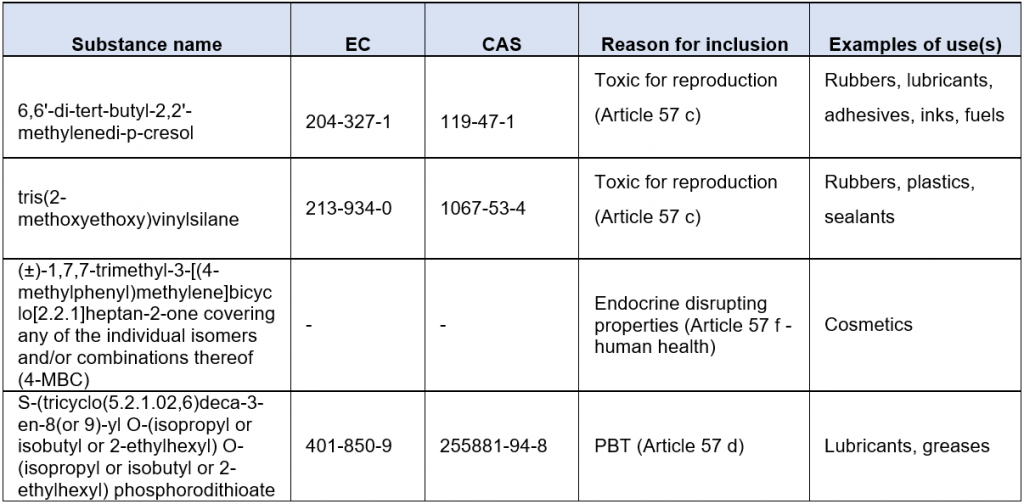 | Substance name | EC | CAS | Reason for inclusion | Examples of use(s) |
|---|---|---|---|---|
| 6,6'-di-tert-butyl-2,2'-methylenedi-p-cresol | 204-327-1 | 119-47-1 | Toxic for reproduction (Article 57 c) | Rubbers, lubricants, adhesives, inks, fuels |
| tris(2-methoxyethoxy)vinylsilane | 213-934-0 | 1067-53-4 | Toxic for reproduction (Article 57 c) | Rubbers, plastics, sealants |
| (±)-1,7,7-trimethyl-3-[(4-methylphenyl)methylene]bicyclo[2.2.1]heptan-2-one covering any of the individual isomers and/or combinations thereof (4-MBC) | - | - | Endocrine disrupting properties (Article 57 f - human health) | Cosmetics |
| S-(tricyclo(5.2.1.02,6)deca-3-en-8(or 9)-yl O-(isopropyl or isobutyl or 2-ethylhexyl) O-(isopropyl or isobutyl or 2-ethylhexyl) phosphorodithioate | 401-850-9 | 255881-94-8 | PBT (Article 57 d) | Lubricants, greases |